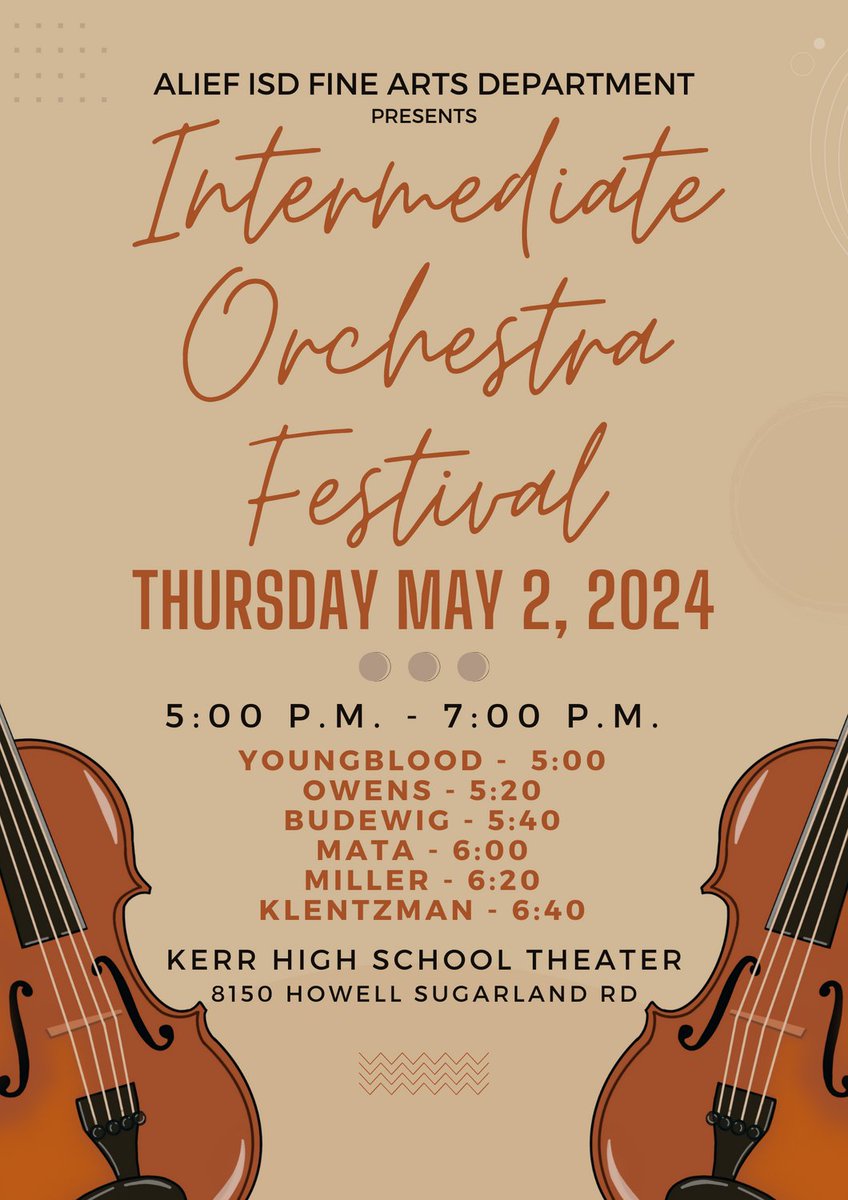 ALIEF ISD FINE ARTS DEPARTMENT
PRESENTS

Intermediate Orchestra Festival

THURSDAY MAY 2, 2024

5:00 P.M. - 7:00 P.M.

YOUNGBLOOD - 5:00
OWENS - 5:20
BUDEWIG - 5:40
MATA - 6:00
MILLER - 6:20
KLENTZMAN - 6:40

KERR HIGH SCHOOL THEATER
8150 HOWELL SUGARLAND RD